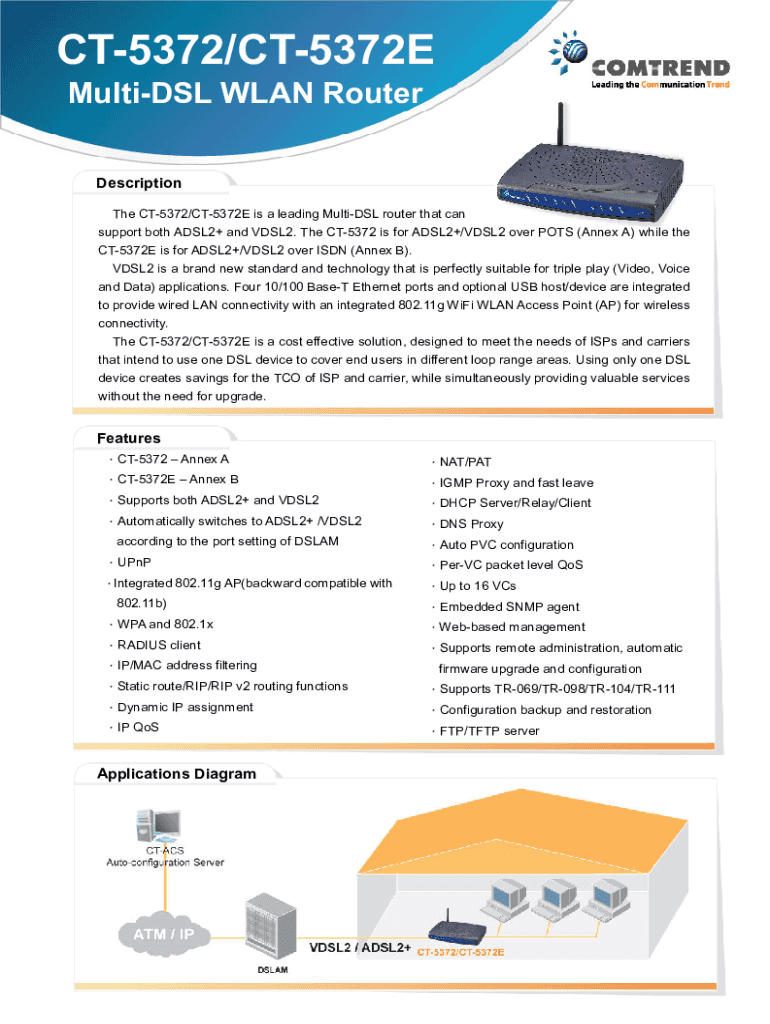 CT-5372/CT-5372E
Multi-DSL WLAN Router

COMTREND
Leading the Communication Trend

Description

The CT-5372/CT-5372E is a leading Multi-DSL router that can support both ADSL2+ and VDSL2. The CT-5372 is for ADSL2+/VDSL2 over POTS (Annex A) while the CT-5372E is for ADSL2+/VDSL2 over ISDN (Annex B).

VDSL2 is a brand new standard and technology that is perfectly suitable for triple play (Video, Voice and Data) applications. Four 10/100 Base-T Ethernet ports and optional USB host/device are integrated to provide wired LAN connectivity with an integrated 802.11g WiFi WLAN Access Point (AP) for wireless connectivity.

The CT-5372/CT-5372E is a cost effective solution, designed to meet the needs of ISPs and carriers that intend to use one DSL device to cover end users in different loop range areas. Using only one DSL device creates savings for the TCO of ISP and carrier, while simultaneously providing valuable services without the need for upgrade.

Features

· CT-5372 – Annex A
· CT-5372E – Annex B
· Supports both ADSL2+ and VDSL2
· Automatically switches to ADSL2+ /VDSL2 according to the port setting of DSLAM
· UPnP
· Integrated 802.11g AP(backward compatible with 802.11b)
· WPA and 802.1x
· RADIUS client
· IP/MAC address filtering
· Static route/RIP/RIP v2 routing functions
· Dynamic IP assignment
· IP QoS

· NAT/PAT
· IGMP Proxy and fast leave
· DHCP Server/Relay/Client
· DNS Proxy
· Auto PVC configuration
· Per-VC packet level QoS
· Up to 16 VCs
· Embedded SNMP agent
· Web-based management
· Supports remote administration, automatic firmware upgrade and configuration
· Supports TR-069/TR-098/TR-104/TR-111
· Configuration backup and restoration
· FTP/TFTP server

Applications Diagram

CT-ACS
Auto-configuration Server
ATM / IP
DSLAM
VDSL2 / ADSL2+
CT-5372/CT-5372E